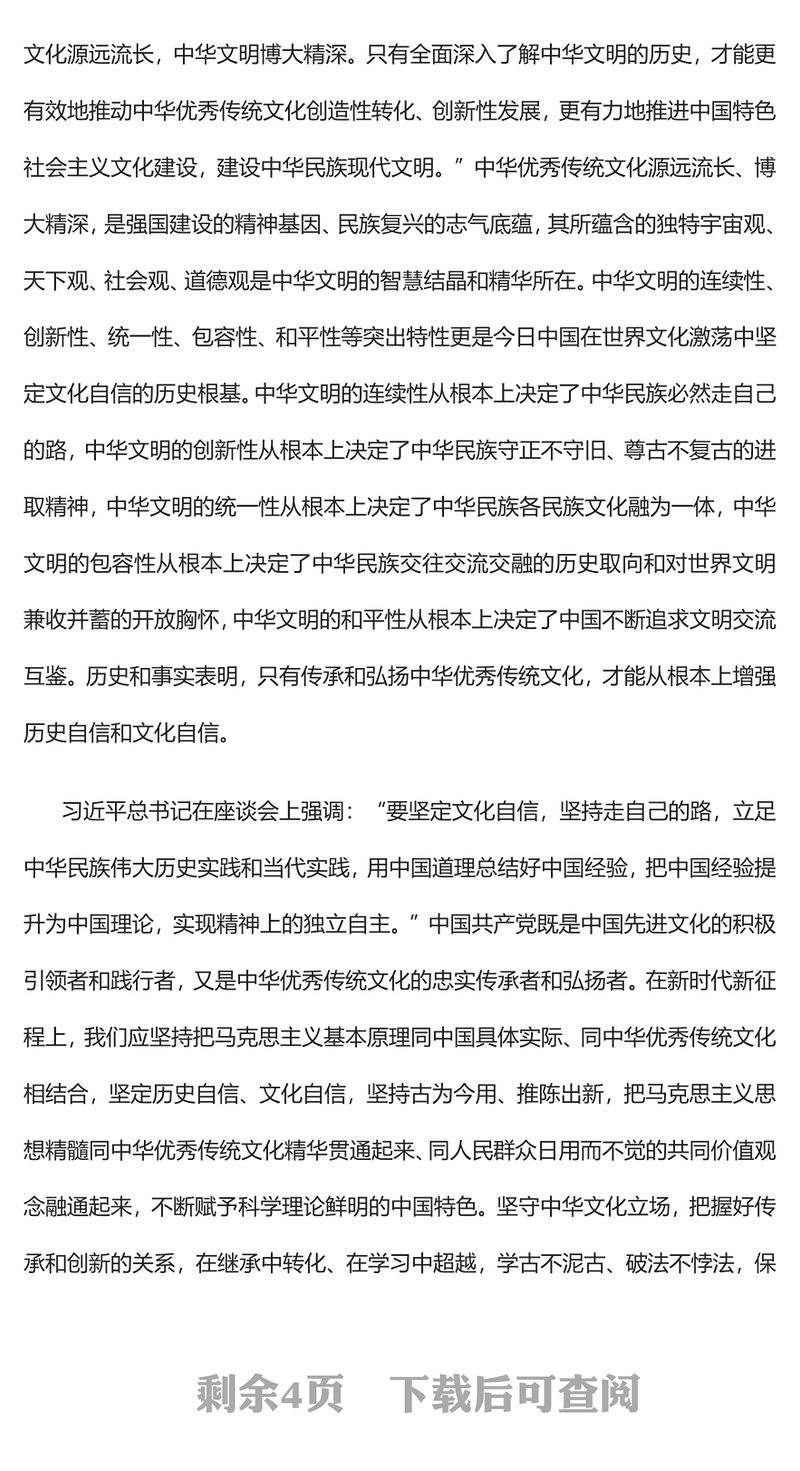 文化源远流长，中华文明博大精深。只有全面深入了解中华文明的历史，才能更有效地推动中华优秀传统文化创造性转化、创新性发展，更有力地推进中国特色社会主义文化建设，建设中华民族现代文明。”中华优秀传统文化源远流长、博大精深，是强国建设的精神基因、民族复兴的志气底蕴，其所蕴含的独特宇宙观、天下观、社会观、道德观是中华文明的智慧结晶和精华所在。中华文明的连续性、创新性、统一性、包容性、和平性等突出特性更是今日中国在世界文化激荡中坚定文化自信的历史根基。中华文明的连续性从根本上决定了中华民族必然走自己的路，中华文明的创新性从根本上决定了中华民族守正不守旧、尊古不复古的进取精神，中华文明的统一性从根本上决定了中华民族各民族文化融为一体，中华文明的包容性从根本上决定了中华民族交往交流交融的历史取向和对世界文明兼收并蓄的开放胸怀，中华文明的和平性从根本上决定了中国不断追求文明交流互鉴。历史和事实表明，只有传承和弘扬中华优秀传统文化，才能从根本上增强历史自信和文化自信。

习近平总书记在座谈会上强调：“要坚定文化自信，坚持走自己的路，立足中华民族伟大历史实践和当代实践，用中国道理总结好中国经验，把中国经验提升为中国理论，实现精神上的独立自主。”中国共产党既是中国先进文化的积极引领者和践行者，又是中华优秀传统文化的忠实传承者和弘扬者。在新时代新征程上，我们应坚持把马克思主义基本原理同中国具体实际、同中华优秀传统文化相结合，坚定历史自信、文化自信，坚持古为今用、推陈出新，把马克思主义思想精髓同中华优秀传统文化精华贯通起来、同人民群众日用而不觉的共同价值观念融通起来，不断赋予科学理论鲜明的中国特色。坚守中华文化立场，把握好传承和创新的关系，在继承中转化、在学习中超越，学古不泥古、破法不悖法，保

剩余4页　下载后可查阅